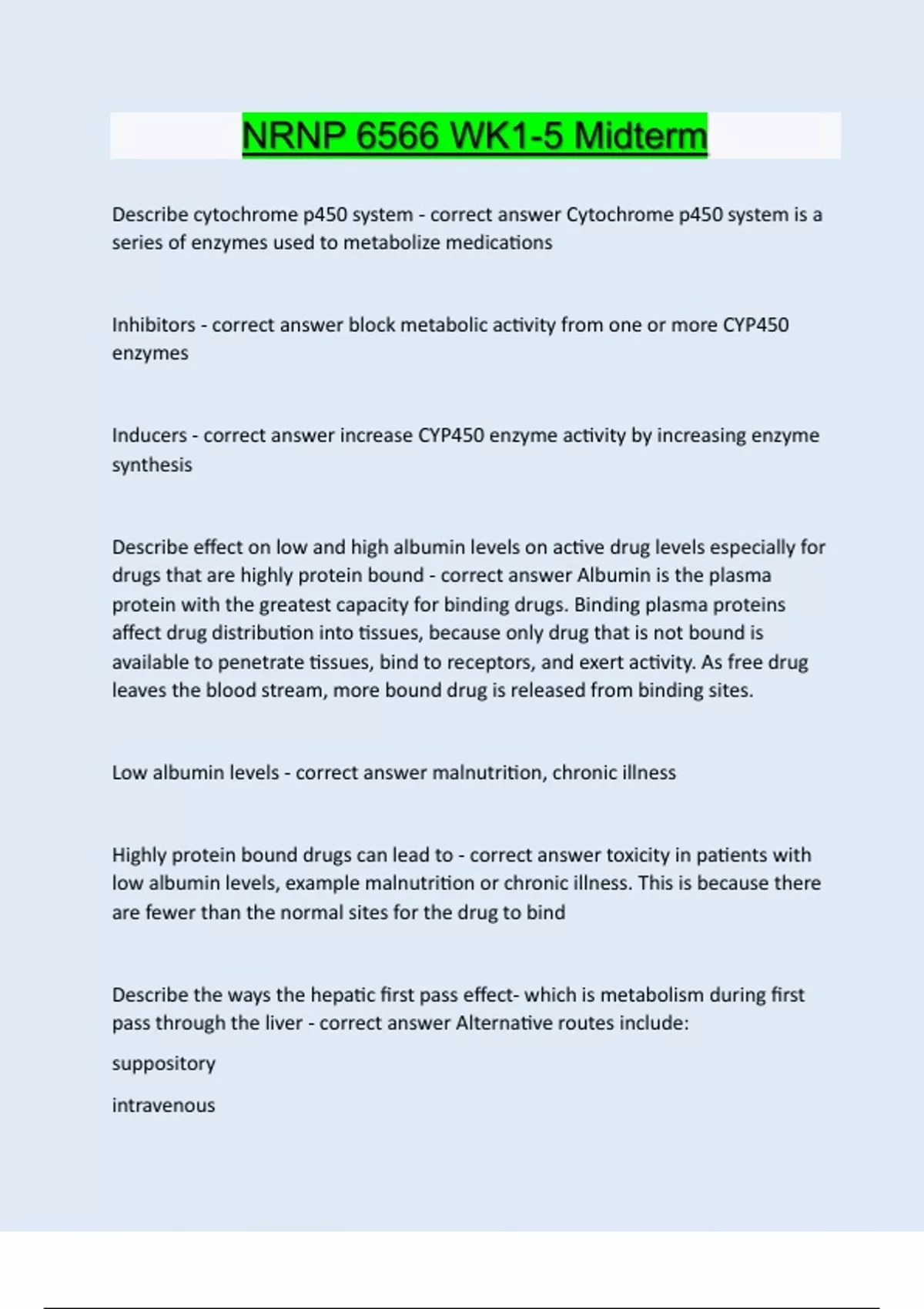 NRNP 6566 WK1-5 Midterm

Describe cytochrome p450 system - correct answer Cytochrome p450 system is a series of enzymes used to metabolize medications

Inhibitors - correct answer block metabolic activity from one or more CYP450 enzymes

Inducers - correct answer increase CYP450 enzyme activity by increasing enzyme synthesis

Describe effect on low and high albumin levels on active drug levels especially for drugs that are highly protein bound - correct answer Albumin is the plasma protein with the greatest capacity for binding drugs. Binding plasma proteins affect drug distribution into tissues, because only drug that is not bound is available to penetrate tissues, bind to receptors, and exert activity. As free drug leaves the blood stream, more bound drug is released from binding sites.

Low albumin levels - correct answer malnutrition, chronic illness

Highly protein bound drugs can lead to - correct answer toxicity in patients with low albumin levels, example malnutrition or chronic illness. This is because there are fewer than the normal sites for the drug to bind

Describe the ways the hepatic first pass effect- which is metabolism during first pass through the liver - correct answer Alternative routes include:

suppository

intravenous